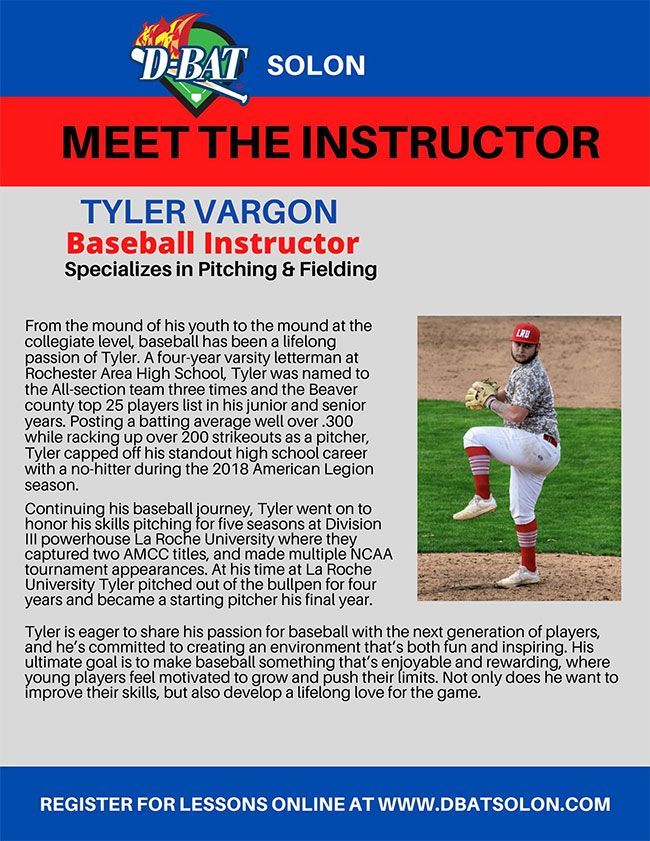 D-BAT SOLON

MEET THE INSTRUCTOR

TYLER VARGON
Baseball Instructor
Specializes in Pitching & Fielding

From the mound of his youth to the mound at the collegiate level, baseball has been a lifelong passion of Tyler. A four-year varsity letterman at Rochester Area High School, Tyler was named to the All-section team three times and the Beaver county top 25 players list in his junior and senior years. Posting a batting average well over .300 while racking up over 200 strikeouts as a pitcher, Tyler capped off his standout high school career with a no-hitter during the 2018 American Legion season.

Continuing his baseball journey, Tyler went on to honor his skills pitching for five seasons at Division III powerhouse La Roche University where they captured two AMCC titles, and made multiple NCAA tournament appearances. At his time at La Roche University Tyler pitched out of the bullpen for four years and became a starting pitcher his final year.

LRU

Tyler is eager to share his passion for baseball with the next generation of players, and he's committed to creating an environment that's both fun and inspiring. His ultimate goal is to make baseball something that's enjoyable and rewarding, where young players feel motivated to grow and push their limits. Not only does he want to improve their skills, but also develop a lifelong love for the game.

REGISTER FOR LESSONS ONLINE AT WWW.DBATSOLON.COM